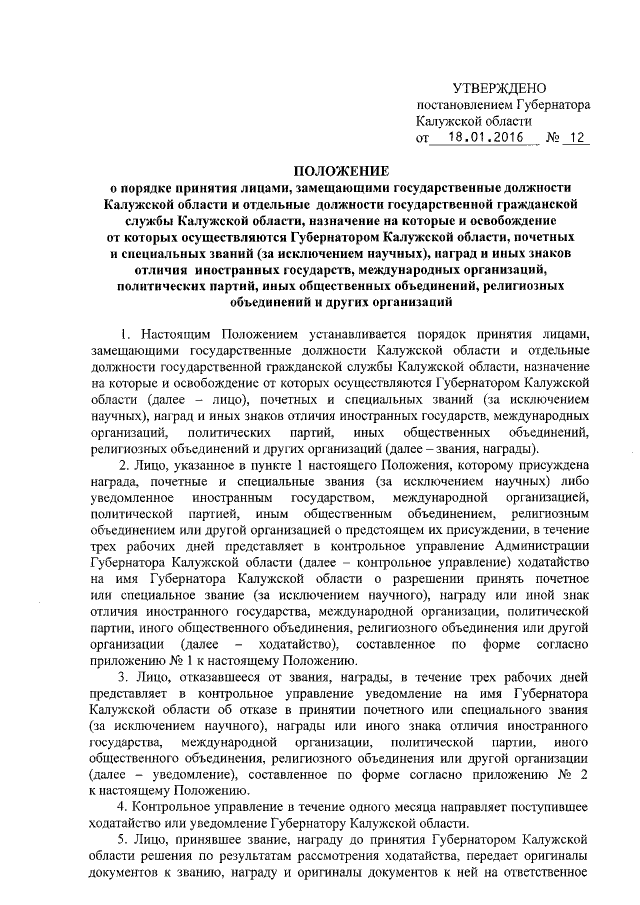 УТВЕРЖДЕНО
постановлением Губернатора
Калужской области
от 18.01.2016 № 12

ПОЛОЖЕНИЕ
о порядке принятия лицами, замещающими государственные должности Калужской области и отдельные должности государственной гражданской службы Калужской области, назначение на которые и освобождение от которых осуществляются Губернатором Калужской области, почетных и специальных званий (за исключением научных), наград и иных знаков отличия иностранных государств, международных организаций, политических партий, иных общественных объединений, религиозных объединений и других организаций

1. Настоящим Положением устанавливается порядок принятия лицами, замещающими государственные должности Калужской области и отдельные должности государственной гражданской службы Калужской области, назначение на которые и освобождение от которых осуществляются Губернатором Калужской области (далее – лицо), почетных и специальных званий (за исключением научных), наград и иных знаков отличия иностранных государств, международных организаций, политических партий, иных общественных объединений, религиозных объединений и других организаций (далее – звания, награды).

2. Лицо, указанное в пункте 1 настоящего Положения, которому присуждена награда, почетные и специальные звания (за исключением научных) либо уведомленное иностранным государством, международной организацией, политической партией, иным общественным объединением, религиозным объединением или другой организацией о предстоящем их присуждении, в течение трех рабочих дней представляет в контрольное управление Администрации Губернатора Калужской области (далее – контрольное управление) ходатайство на имя Губернатора Калужской области о разрешении принять почетное или специальное звание (за исключением научного), награду или иной знак отличия иностранного государства, международной организации, политической партии, иного общественного объединения, религиозного объединения или другой организации (далее – ходатайство), составленное по форме согласно приложению № 1 к настоящему Положению.

3. Лицо, отказавшееся от звания, награды, в течение трех рабочих дней представляет в контрольное управление уведомление на имя Губернатора Калужской области об отказе в принятии почетного или специального звания (за исключением научного), награды или иного знака отличия иностранного государства, международной организации, политической партии, иного общественного объединения, религиозного объединения или другой организации (далее – уведомление), составленное по форме согласно приложению № 2 к настоящему Положению.

4. Контрольное управление в течение одного месяца направляет поступившее ходатайство или уведомление Губернатору Калужской области.

5. Лицо, принявшее звание, награду до принятия Губернатором Калужской области решения по результатам рассмотрения ходатайства, передает оригиналы документов к званию, награду и оригиналы документов к ней на ответственное